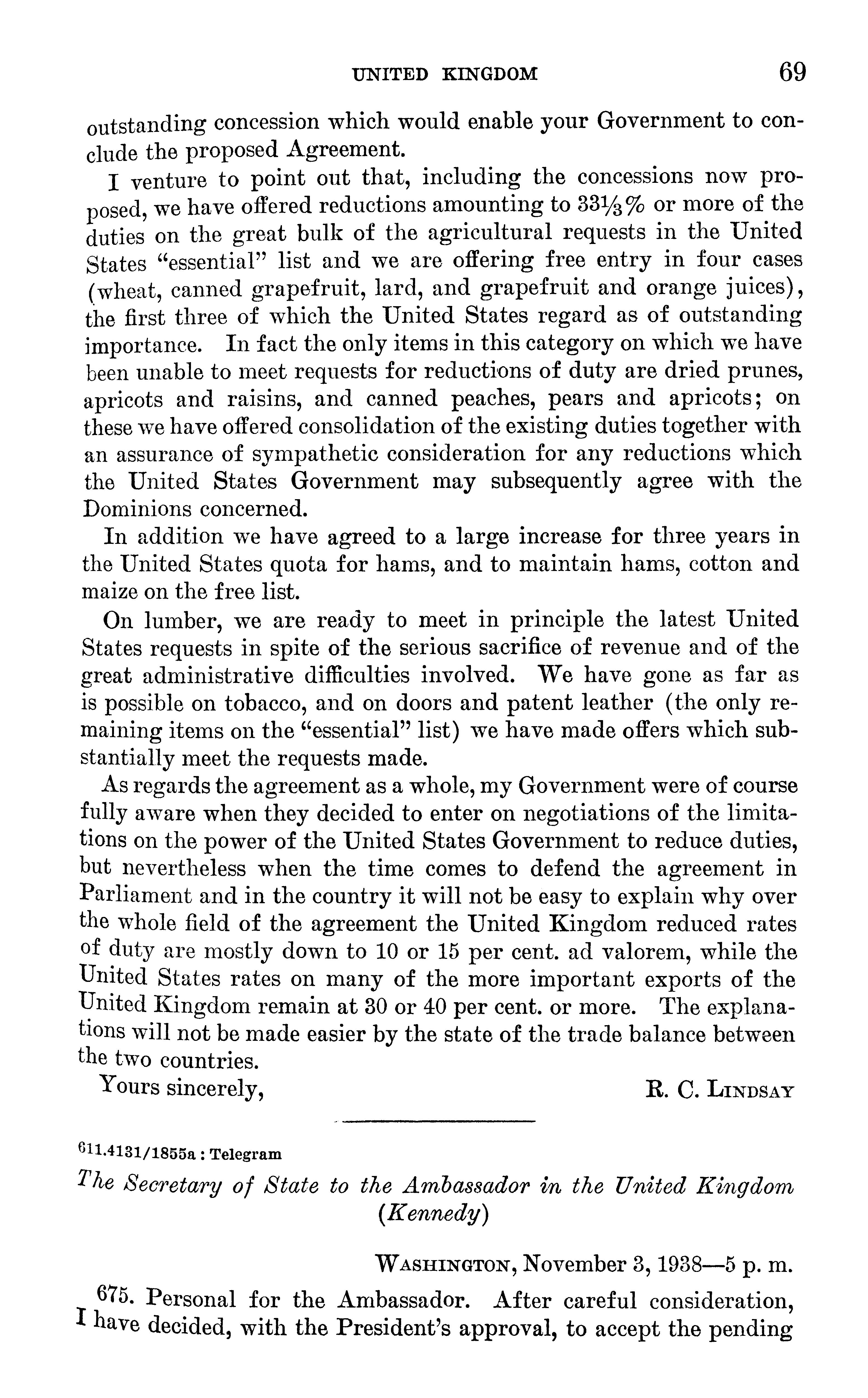 UNITED KINGDOM 69

outstanding concession which would enable your Government to conclude the proposed Agreement.

I venture to point out that, including the concessions now proposed, we have offered reductions amounting to $33\frac{1}{3}\%$ or more of the duties on the great bulk of the agricultural requests in the United States "essential" list and we are offering free entry in four cases (wheat, canned grapefruit, lard, and grapefruit and orange juices), the first three of which the United States regard as of outstanding importance. In fact the only items in this category on which we have been unable to meet requests for reductions of duty are dried prunes, apricots and raisins, and canned peaches, pears and apricots; on these we have offered consolidation of the existing duties together with an assurance of sympathetic consideration for any reductions which the United States Government may subsequently agree with the Dominions concerned.

In addition we have agreed to a large increase for three years in the United States quota for hams, and to maintain hams, cotton and maize on the free list.

On lumber, we are ready to meet in principle the latest United States requests in spite of the serious sacrifice of revenue and of the great administrative difficulties involved. We have gone as far as is possible on tobacco, and on doors and patent leather (the only remaining items on the "essential" list) we have made offers which substantially meet the requests made.

As regards the agreement as a whole, my Government were of course fully aware when they decided to enter on negotiations of the limitations on the power of the United States Government to reduce duties, but nevertheless when the time comes to defend the agreement in Parliament and in the country it will not be easy to explain why over the whole field of the agreement the United Kingdom reduced rates of duty are mostly down to 10 or 15 per cent. ad valorem, while the United States rates on many of the more important exports of the United Kingdom remain at 30 or 40 per cent. or more. The explanations will not be made easier by the state of the trade balance between the two countries.

Yours sincerely, R. C. LINDSAY

611.4131/1855a : Telegram

The Secretary of State to the Ambassador in the United Kingdom (Kennedy)

WASHINGTON, November 3, 1938—5 p. m.

675. Personal for the Ambassador. After careful consideration, I have decided, with the President's approval, to accept the pending